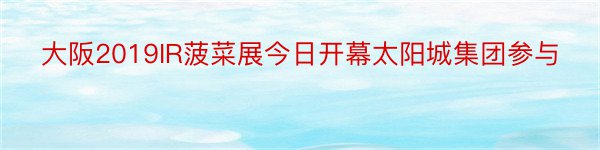 大阪2019IR菠菜展今日开幕太阳城集团参与